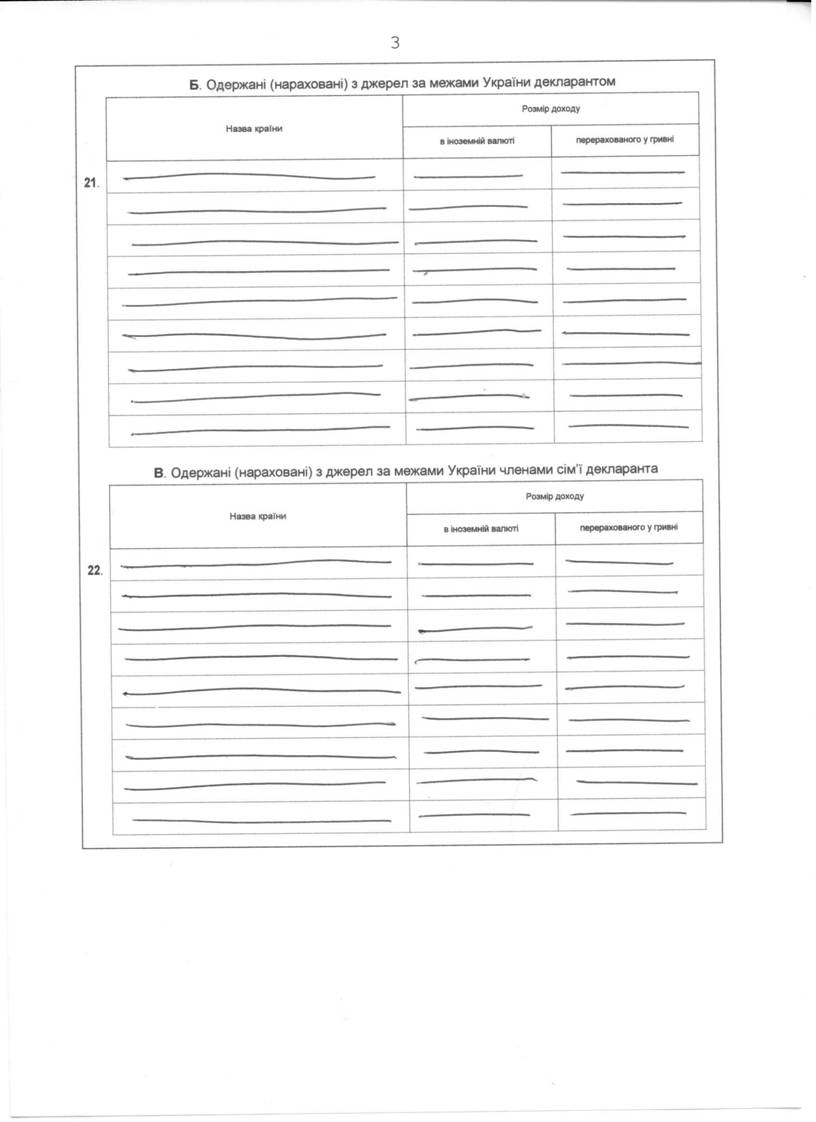 3

Б. Одержані (нараховані) з джерел за межами України декларантом

| | Назва країни | Розмір доходу: в іноземній валюті | Розмір доходу: перерахованого у гривні |
|---|---|---|---|
| 21. | — | — | — |
| | — | — | — |
| | — | — | — |
| | — | — | — |
| | — | — | — |
| | — | — | — |
| | — | — | — |
| | — | — | — |
| | — | — | — |

В. Одержані (нараховані) з джерел за межами України членами сім'ї декларанта

| | Назва країни | Розмір доходу: в іноземній валюті | Розмір доходу: перерахованого у гривні |
|---|---|---|---|
| 22. | — | — | — |
| | — | — | — |
| | — | — | — |
| | — | — | — |
| | — | — | — |
| | — | — | — |
| | — | — | — |
| | — | — | — |
| | — | — | — |